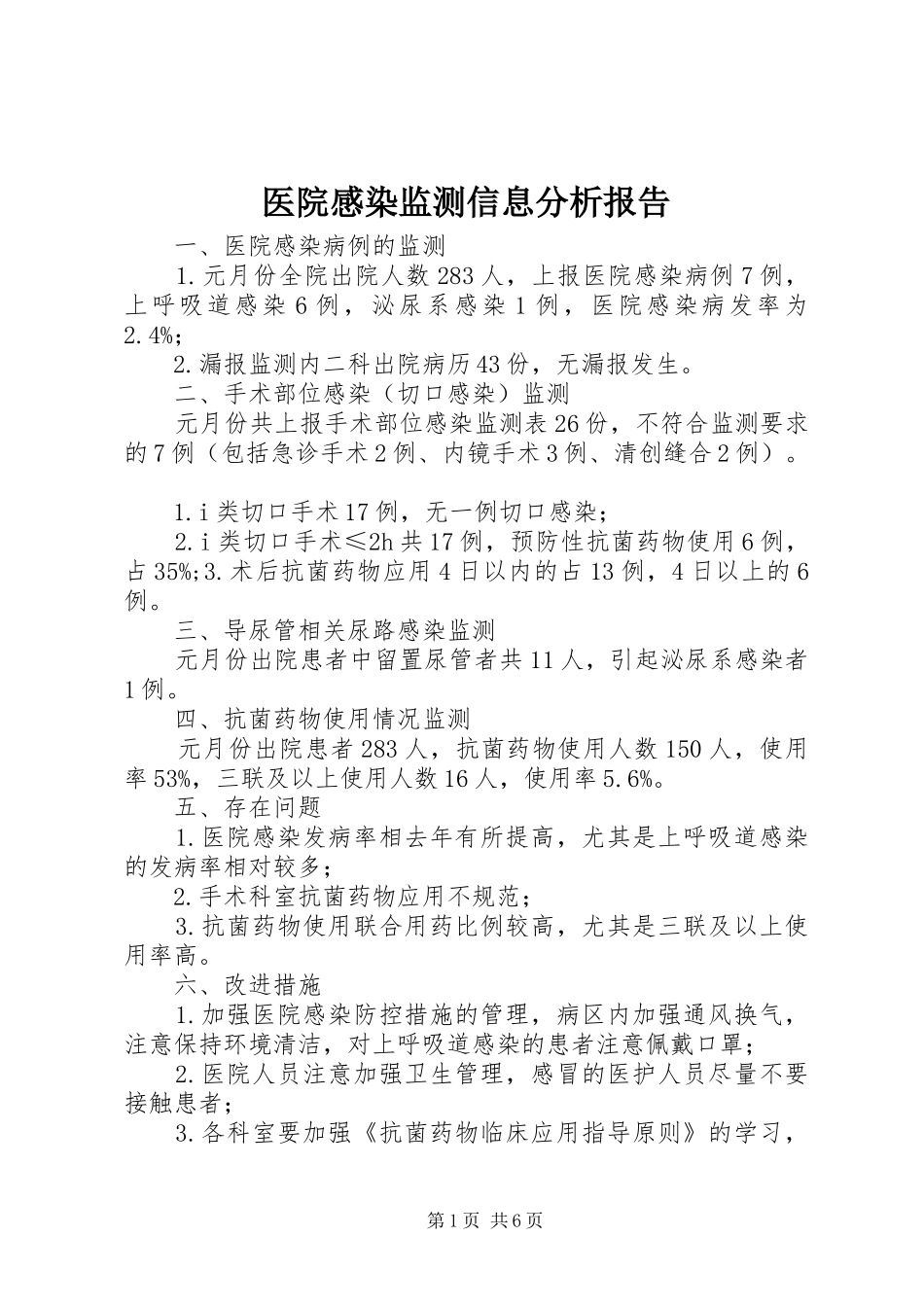 医院感染监测信息分析报告

一、医院感染病例的监测

1.元月份全院出院人数283人，上报医院感染病例7例，上呼吸道感染6例，泌尿系感染1例，医院感染病发率为2.4%；

2.漏报监测内二科出院病历43份，无漏报发生。

二、手术部位感染（切口感染）监测

元月份共上报手术部位感染监测表26份，不符合监测要求的7例（包括急诊手术2例、内镜手术3例、清创缝合2例）。

1.ⅰ类切口手术17例，无一例切口感染；

2.ⅰ类切口手术≤2h共17例，预防性抗菌药物使用6例，占35%;3.术后抗菌药物应用4日以内的占13例，4日以上的6例。

三、导尿管相关尿路感染监测

元月份出院患者中留置尿管者共11人，引起泌尿系感染者1例。

四、抗菌药物使用情况监测

元月份出院患者283人，抗菌药物使用人数150人，使用率53%，三联及以上使用人数16人，使用率5.6%。

五、存在问题

1.医院感染发病率相去年有所提高，尤其是上呼吸道感染的发病率相对较多；

2.手术科室抗菌药物应用不规范；

3.抗菌药物使用联合用药比例较高，尤其是三联及以上使用率高。

六、改进措施

1.加强医院感染防控措施的管理，病区内加强通风换气，注意保持环境清洁，对上呼吸道感染的患者注意佩戴口罩；

2.医院人员注意加强卫生管理，感冒的医护人员尽量不要接触患者；

3.各科室要加强《抗菌药物临床应用指导原则》的学习，

第1页 共6页